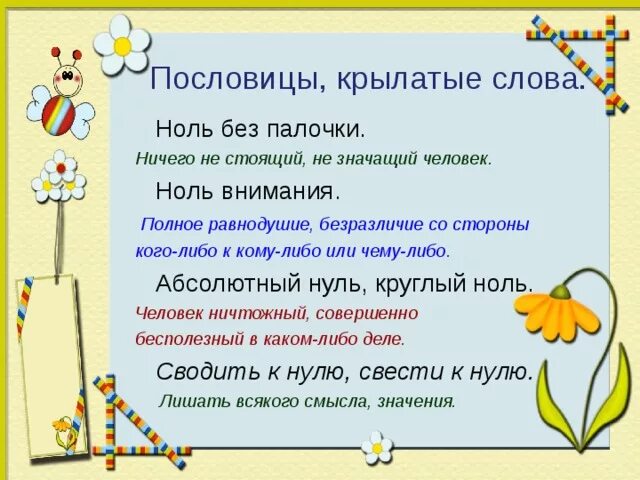 Пословицы, крылатые слова.

Ноль без палочки.

Ничего не стоящий, не значащий человек.

Ноль внимания.

Полное равнодушие, безразличие со стороны кого-либо к кому-либо или чему-либо.

Абсолютный нуль, круглый ноль.

Человек ничтожный, совершенно бесполезный в каком-либо деле.

Сводить к нулю, свести к нулю.

Лишать всякого смысла, значения.